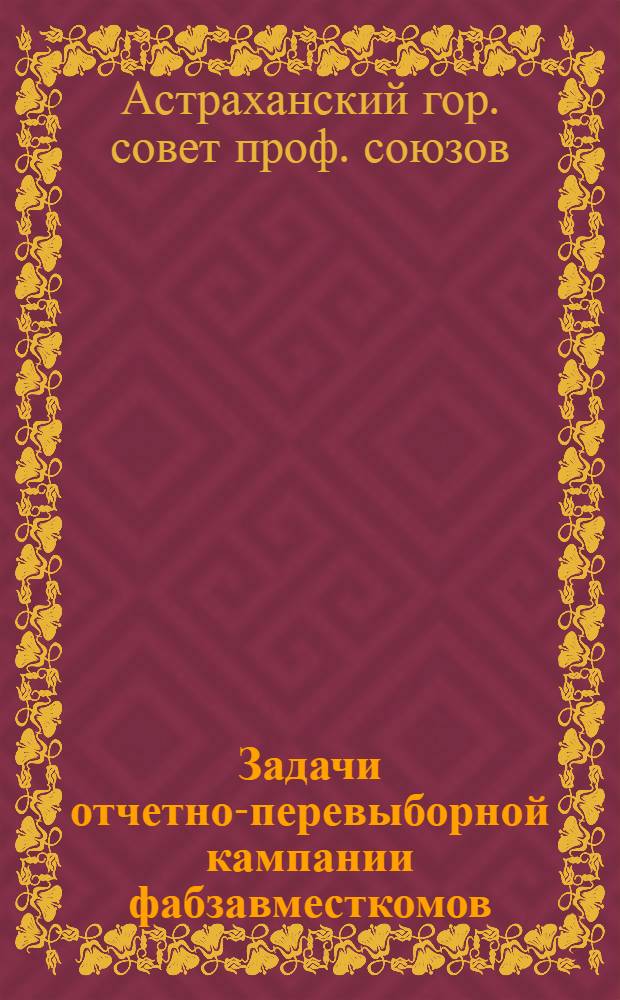 Астраханский гор. совет проф. союзов

Задачи отчетно-перевыборной кампании фабзавместкомов